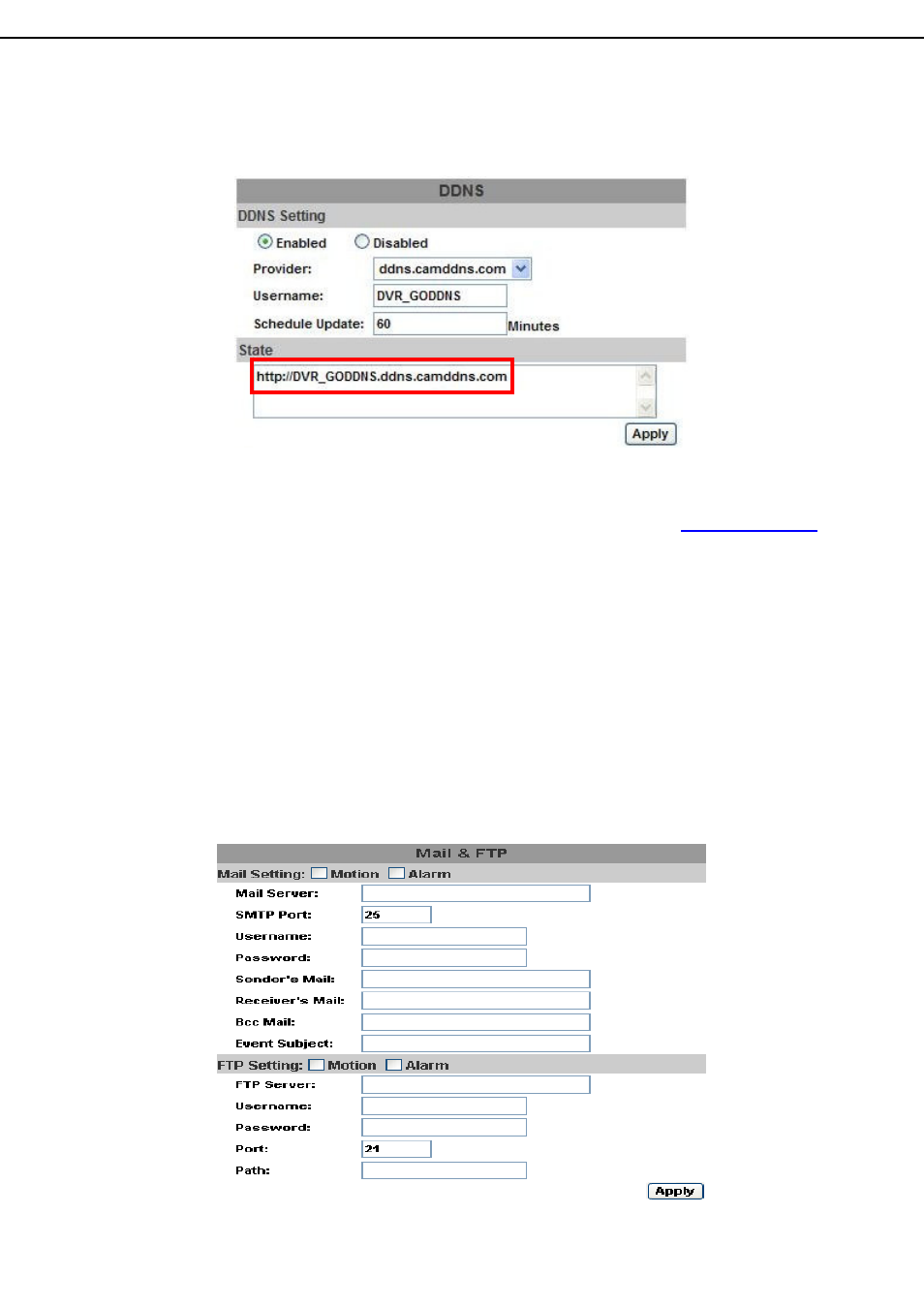 DDNS
DDNS Setting
Enabled Disabled
Provider: ddns.camddns.com
Username: DVR_GODDNS
Schedule Update: 60 Minutes
State
http://DVR_GODDNS.ddns.camddns.com
Apply

Mail & FTP
Mail Setting: Motion Alarm
Mail Server:
SMTP Port: 25
Username:
Password:
Sender's Mail:
Receiver's Mail:
Bcc Mail:
Event Subject:
FTP Setting: Motion Alarm
FTP Server:
Username:
Password:
Port: 21
Path:
Apply